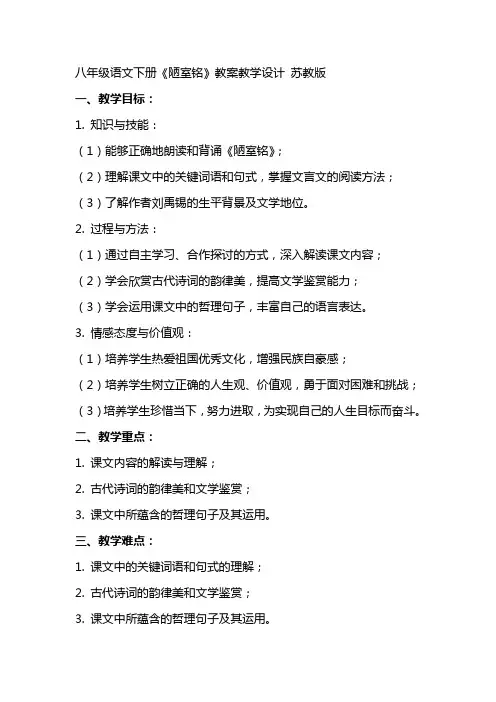 八年级语文下册《陋室铭》教案教学设计 苏教版

一、教学目标：

1. 知识与技能：

（1）能够正确地朗读和背诵《陋室铭》；

（2）理解课文中的关键词语和句式，掌握文言文的阅读方法；

（3）了解作者刘禹锡的生平背景及文学地位。

2. 过程与方法：

（1）通过自主学习、合作探讨的方式，深入解读课文内容；

（2）学会欣赏古代诗词的韵律美，提高文学鉴赏能力；

（3）学会运用课文中的哲理句子，丰富自己的语言表达。

3. 情感态度与价值观：

（1）培养学生热爱祖国优秀文化，增强民族自豪感；

（2）培养学生树立正确的人生观、价值观，勇于面对困难和挑战；

（3）培养学生珍惜当下，努力进取，为实现自己的人生目标而奋斗。

二、教学重点：

1. 课文内容的解读与理解；

2. 古代诗词的韵律美和文学鉴赏；

3. 课文中所蕴含的哲理句子及其运用。

三、教学难点：

1. 课文中的关键词语和句式的理解；

2. 古代诗词的韵律美和文学鉴赏；

3. 课文中所蕴含的哲理句子及其运用。